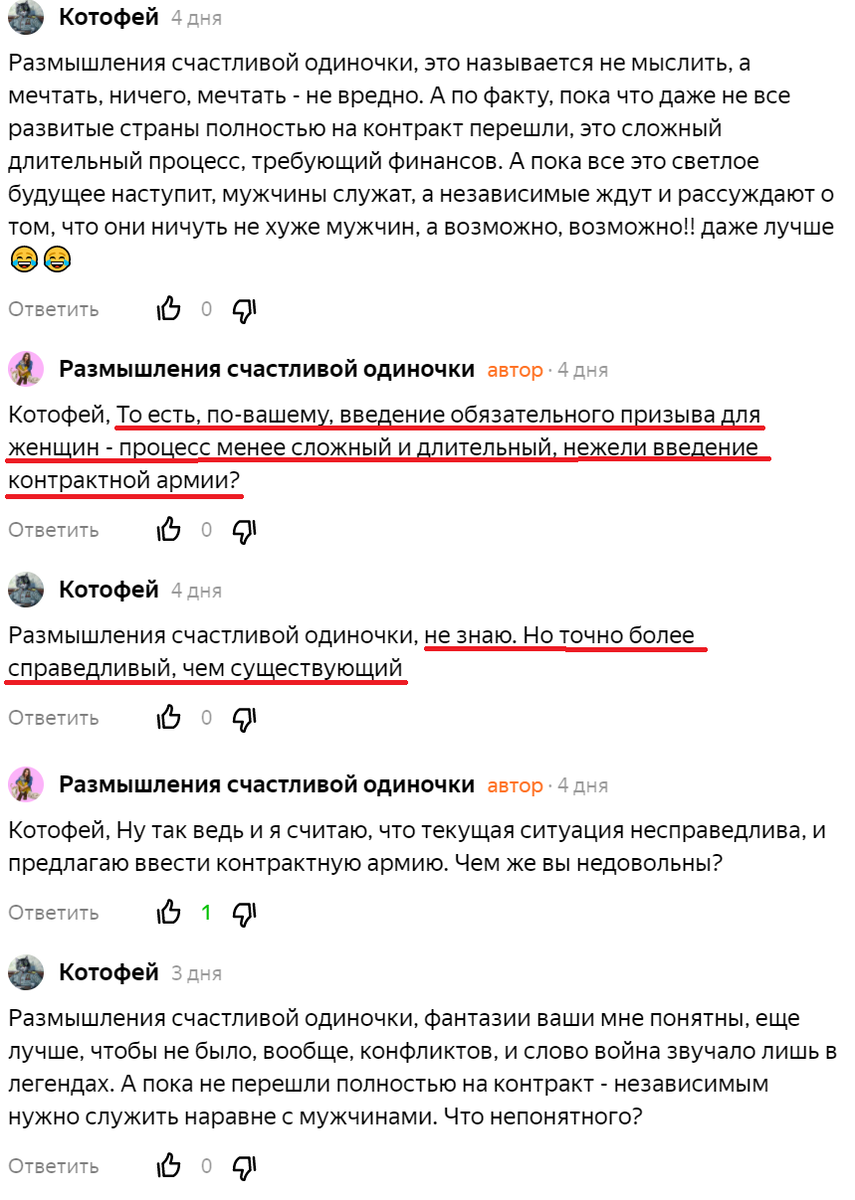 Котофей 4 дня

Размышления счастливой одиночки, это называется не мыслить, а мечтать, ничего, мечтать - не вредно. А по факту, пока что даже не все развитые страны полностью на контракт перешли, это сложный длительный процесс, требующий финансов. А пока все это светлое будущее наступит, мужчины служат, а независимые ждут и рассуждают о том, что они ничуть не хуже мужчин, а возможно, возможно!! даже лучше 😂😂

Ответить 0

Размышления счастливой одиночки автор · 4 дня

Котофей, То есть, по-вашему, введение обязательного призыва для женщин - процесс менее сложный и длительный, нежели введение контрактной армии?

Ответить 0

Котофей 4 дня

Размышления счастливой одиночки, не знаю. Но точно более справедливый, чем существующий

Ответить 0

Размышления счастливой одиночки автор · 4 дня

Котофей, Ну так ведь и я считаю, что текущая ситуация несправедлива, и предлагаю ввести контрактную армию. Чем же вы недовольны?

Ответить 1

Котофей 3 дня

Размышления счастливой одиночки, фантазии ваши мне понятны, еще лучше, чтобы не было, вообще, конфликтов, и слово война звучало лишь в легендах. А пока не перешли полностью на контракт - независимым нужно служить наравне с мужчинами. Что непонятного?

Ответить 0